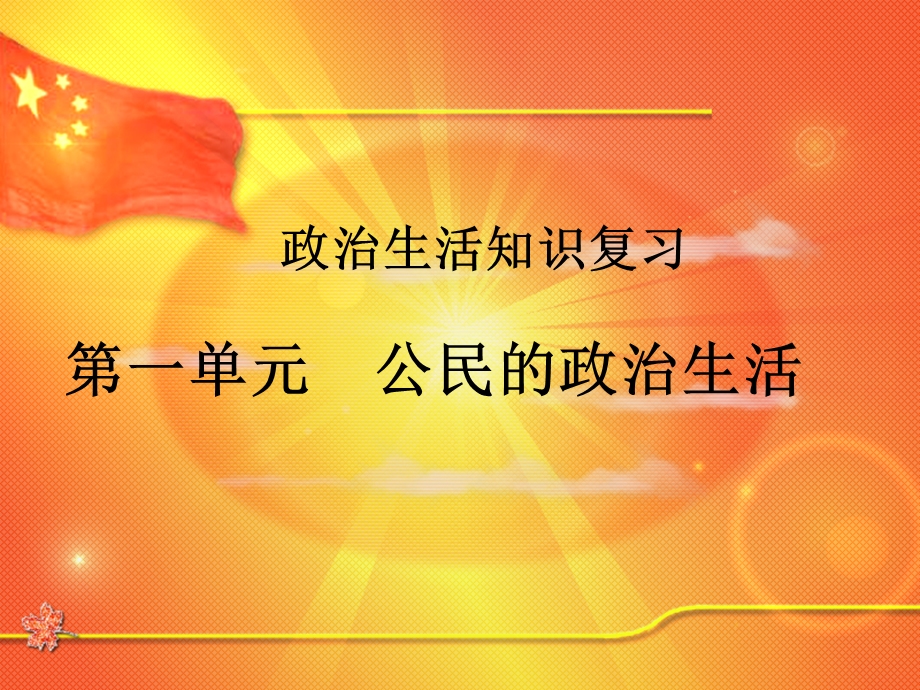 政治生活知识复习

第一单元　公民的政治生活